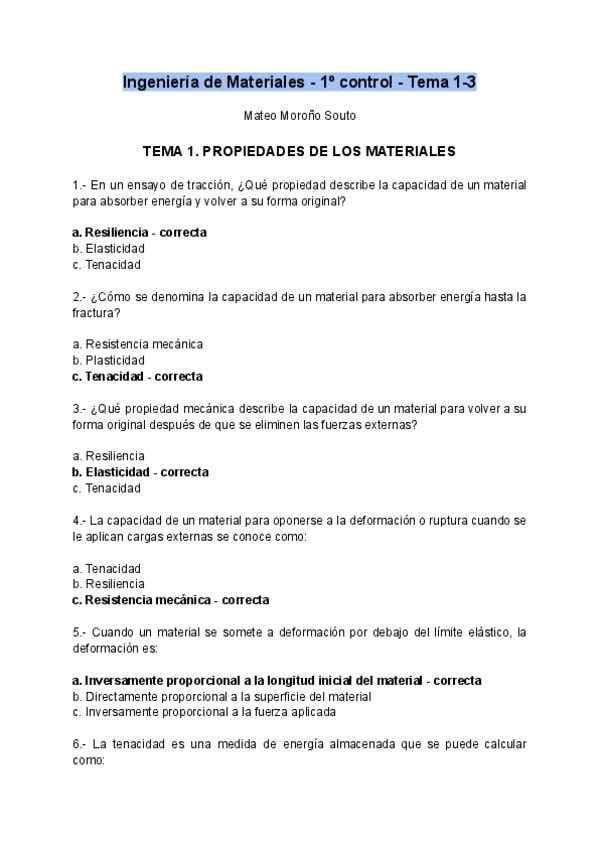 Ingeniería de Materiales - 1º control - Tema 1-3

Mateo Moroño Souto

TEMA 1. PROPIEDADES DE LOS MATERIALES

1.- En un ensayo de tracción, ¿Qué propiedad describe la capacidad de un material para absorber energía y volver a su forma original?

a. Resiliencia - correcta
b. Elasticidad
c. Tenacidad

2.- ¿Cómo se denomina la capacidad de un material para absorber energía hasta la fractura?

a. Resistencia mecánica
b. Plasticidad
c. Tenacidad - correcta

3.- ¿Qué propiedad mecánica describe la capacidad de un material para volver a su forma original después de que se eliminen las fuerzas externas?

a. Resiliencia
b. Elasticidad - correcta
c. Tenacidad

4.- La capacidad de un material para oponerse a la deformación o ruptura cuando se le aplican cargas externas se conoce como:

a. Tenacidad
b. Resiliencia
c. Resistencia mecánica - correcta

5.- Cuando un material se somete a deformación por debajo del límite elástico, la deformación es:

a. Inversamente proporcional a la longitud inicial del material - correcta
b. Directamente proporcional a la superficie del material
c. Inversamente proporcional a la fuerza aplicada

6.- La tenacidad es una medida de energía almacenada que se puede calcular como: